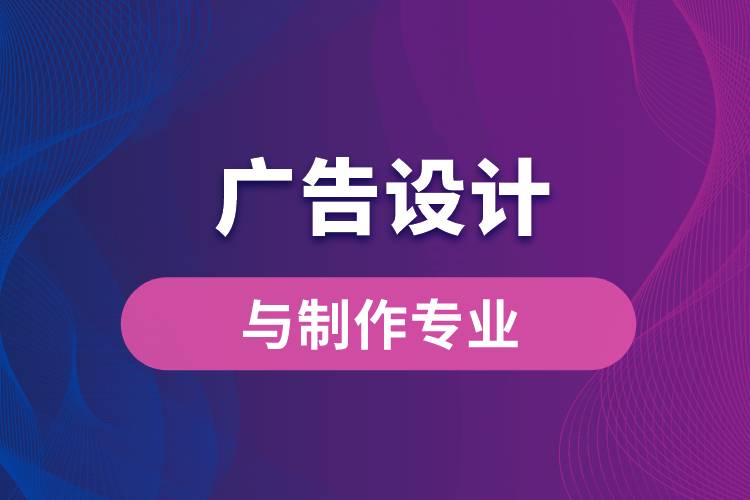 广告设计

与制作专业